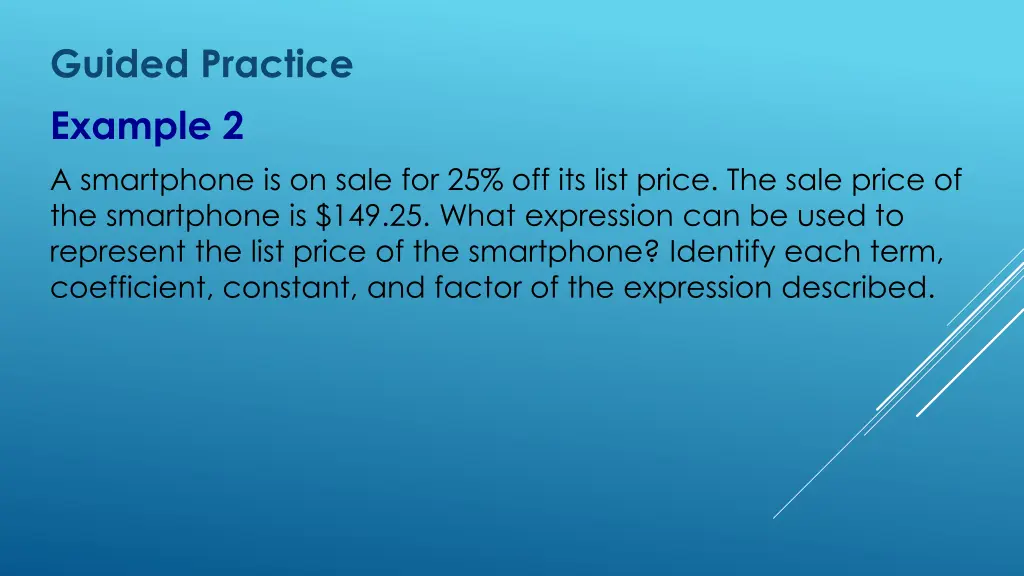 Guided Practice

Example 2

A smartphone is on sale for 25% off its list price. The sale price of the smartphone is \$149.25. What expression can be used to represent the list price of the smartphone? Identify each term, coefficient, constant, and factor of the expression described.